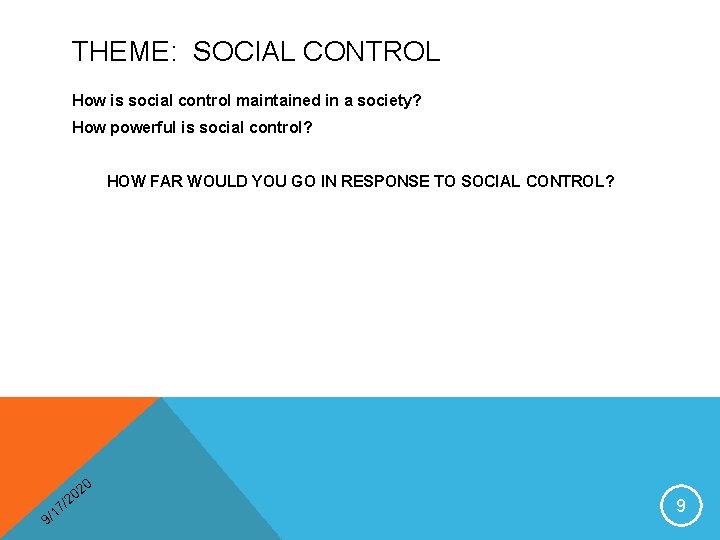 THEME: SOCIAL CONTROL

How is social control maintained in a society?

How powerful is social control?

HOW FAR WOULD YOU GO IN RESPONSE TO SOCIAL CONTROL?

9/17/2020

9